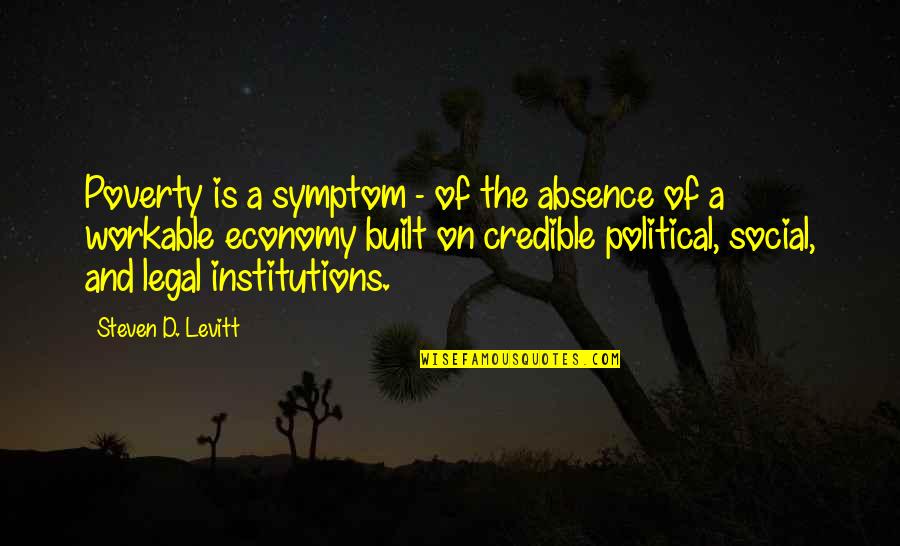 Poverty is a symptom - of the absence of a workable economy built on credible political, social, and legal institutions.

Steven D. Levitt

WISEFAMOUSQUOTES.COM